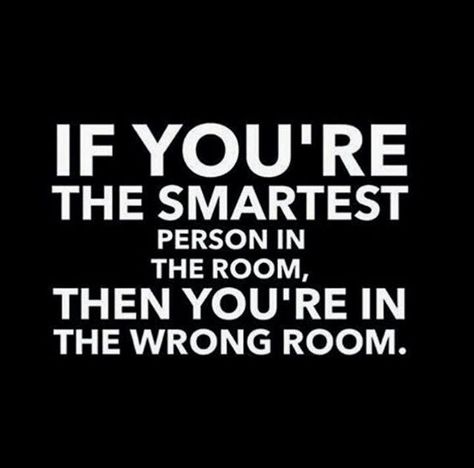 IF YOU'RE THE SMARTEST PERSON IN THE ROOM, THEN YOU'RE IN THE WRONG ROOM.